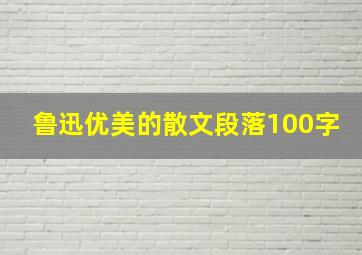 鲁迅优美的散文段落100字